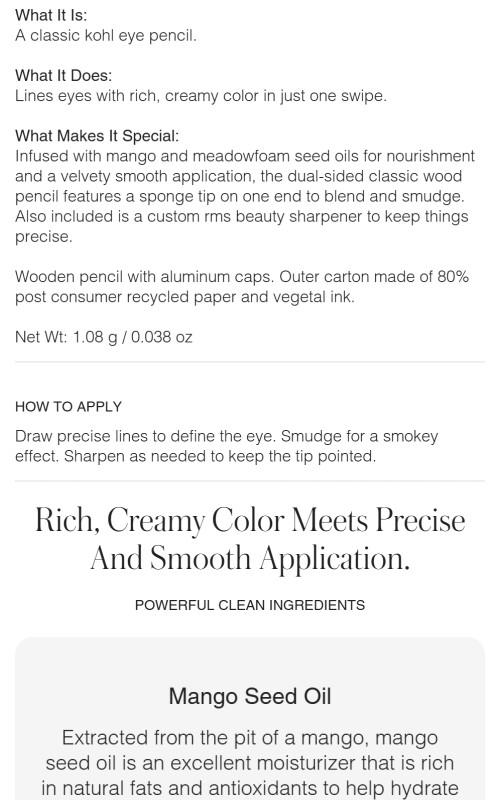 What It Is:
A classic kohl eye pencil.

What It Does:
Lines eyes with rich, creamy color in just one swipe.

What Makes It Special:
Infused with mango and meadowfoam seed oils for nourishment and a velvety smooth application, the dual-sided classic wood pencil features a sponge tip on one end to blend and smudge. Also included is a custom rms beauty sharpener to keep things precise.

Wooden pencil with aluminum caps. Outer carton made of 80% post consumer recycled paper and vegetal ink.

Net Wt: 1.08 g / 0.038 oz

HOW TO APPLY

Draw precise lines to define the eye. Smudge for a smokey effect. Sharpen as needed to keep the tip pointed.

Rich, Creamy Color Meets Precise And Smooth Application.

POWERFUL CLEAN INGREDIENTS

Mango Seed Oil

Extracted from the pit of a mango, mango seed oil is an excellent moisturizer that is rich in natural fats and antioxidants to help hydrate